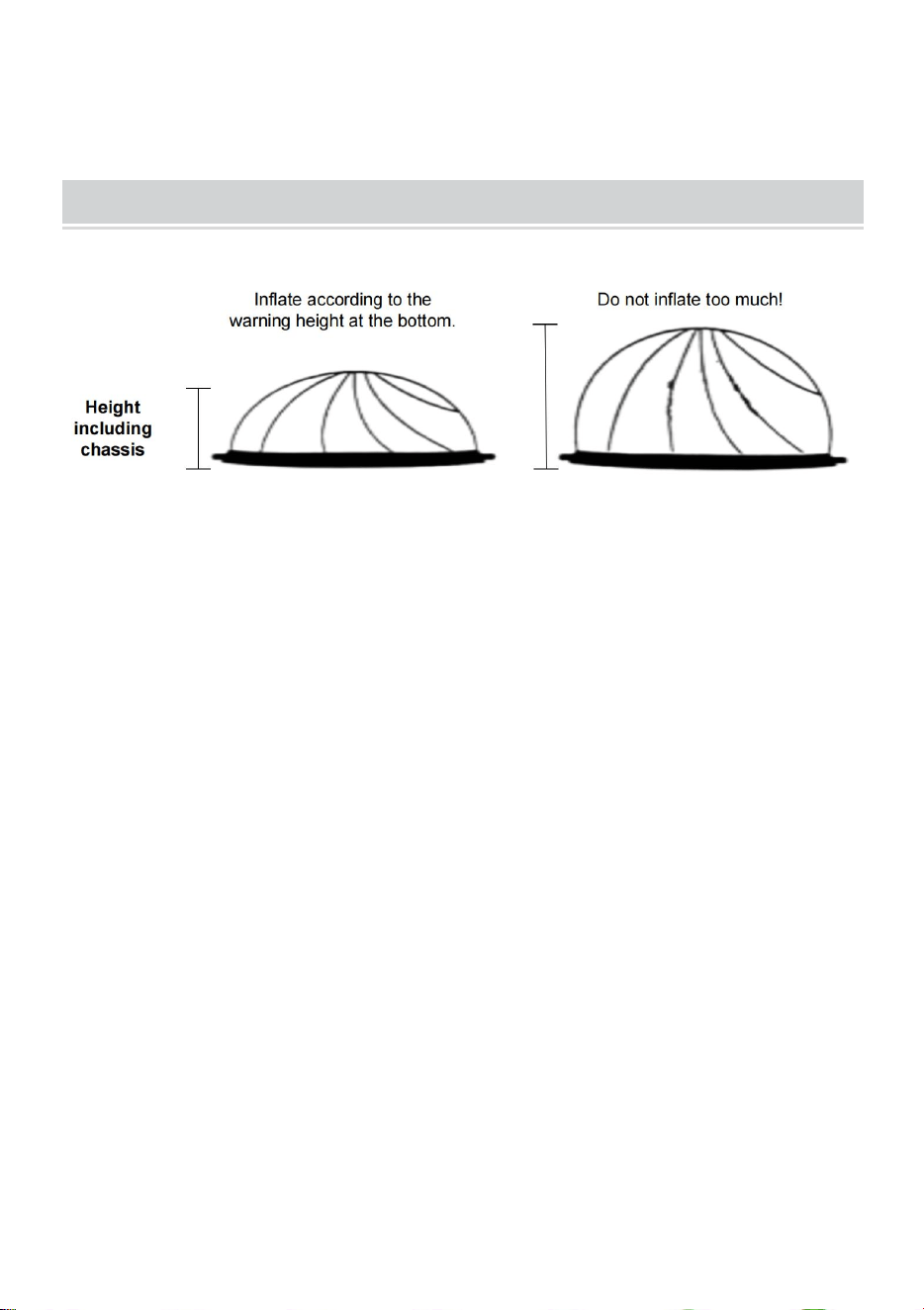 Inflate according to the warning height at the bottom.

Do not inflate too much!

Height including chassis